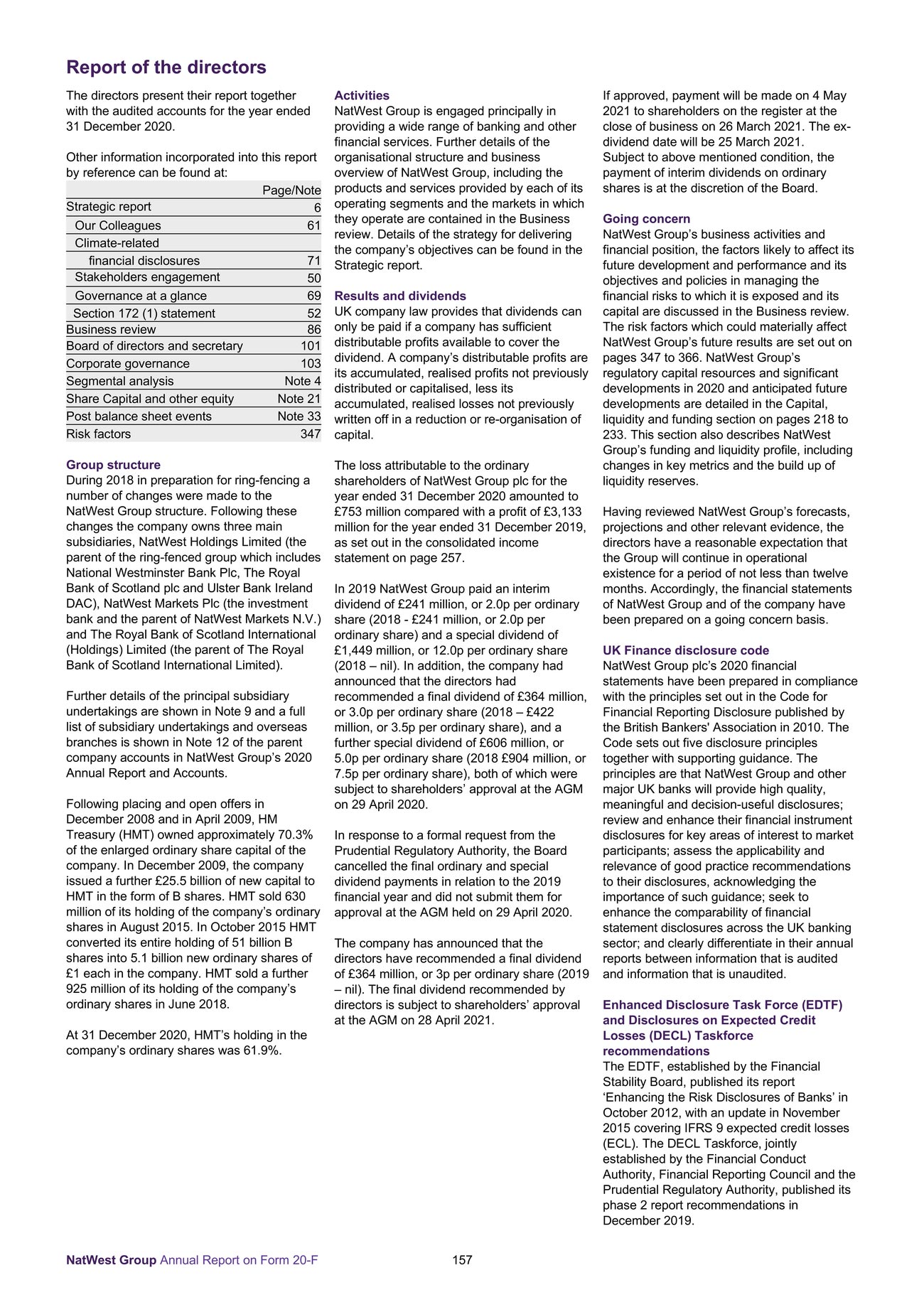 Report of the directors

The directors present their report together with the audited accounts for the year ended 31 December 2020.

Other information incorporated into this report by reference can be found at:

| | Page/Note |
|---|---|
| Strategic report | 6 |
| Our Colleagues | 61 |
| Climate-related financial disclosures | 71 |
| Stakeholders engagement | 50 |
| Governance at a glance | 69 |
| Section 172 (1) statement | 52 |
| Business review | 86 |
| Board of directors and secretary | 101 |
| Corporate governance | 103 |
| Segmental analysis | Note 4 |
| Share Capital and other equity | Note 21 |
| Post balance sheet events | Note 33 |
| Risk factors | 347 |

Group structure
During 2018 in preparation for ring-fencing a number of changes were made to the NatWest Group structure. Following these changes the company owns three main subsidiaries, NatWest Holdings Limited (the parent of the ring-fenced group which includes National Westminster Bank Plc, The Royal Bank of Scotland plc and Ulster Bank Ireland DAC), NatWest Markets Plc (the investment bank and the parent of NatWest Markets N.V.) and The Royal Bank of Scotland International (Holdings) Limited (the parent of The Royal Bank of Scotland International Limited).

Further details of the principal subsidiary undertakings are shown in Note 9 and a full list of subsidiary undertakings and overseas branches is shown in Note 12 of the parent company accounts in NatWest Group's 2020 Annual Report and Accounts.

Following placing and open offers in December 2008 and in April 2009, HM Treasury (HMT) owned approximately 70.3% of the enlarged ordinary share capital of the company. In December 2009, the company issued a further £25.5 billion of new capital to HMT in the form of B shares. HMT sold 630 million of its holding of the company's ordinary shares in August 2015. In October 2015 HMT converted its entire holding of 51 billion B shares into 5.1 billion new ordinary shares of £1 each in the company. HMT sold a further 925 million of its holding of the company's ordinary shares in June 2018.

At 31 December 2020, HMT's holding in the company's ordinary shares was 61.9%.

Activities
NatWest Group is engaged principally in providing a wide range of banking and other financial services. Further details of the organisational structure and business overview of NatWest Group, including the products and services provided by each of its operating segments and the markets in which they operate are contained in the Business review. Details of the strategy for delivering the company's objectives can be found in the Strategic report.

Results and dividends
UK company law provides that dividends can only be paid if a company has sufficient distributable profits available to cover the dividend. A company's distributable profits are its accumulated, realised profits not previously distributed or capitalised, less its accumulated, realised losses not previously written off in a reduction or re-organisation of capital.

The loss attributable to the ordinary shareholders of NatWest Group plc for the year ended 31 December 2020 amounted to £753 million compared with a profit of £3,133 million for the year ended 31 December 2019, as set out in the consolidated income statement on page 257.

In 2019 NatWest Group paid an interim dividend of £241 million, or 2.0p per ordinary share (2018 - £241 million, or 2.0p per ordinary share) and a special dividend of £1,449 million, or 12.0p per ordinary share (2018 – nil). In addition, the company had announced that the directors had recommended a final dividend of £364 million, or 3.0p per ordinary share (2018 – £422 million, or 3.5p per ordinary share), and a further special dividend of £606 million, or 5.0p per ordinary share (2018 £904 million, or 7.5p per ordinary share), both of which were subject to shareholders' approval at the AGM on 29 April 2020.

In response to a formal request from the Prudential Regulatory Authority, the Board cancelled the final ordinary and special dividend payments in relation to the 2019 financial year and did not submit them for approval at the AGM held on 29 April 2020.

The company has announced that the directors have recommended a final dividend of £364 million, or 3p per ordinary share (2019 – nil). The final dividend recommended by directors is subject to shareholders' approval at the AGM on 28 April 2021.

If approved, payment will be made on 4 May 2021 to shareholders on the register at the close of business on 26 March 2021. The ex-dividend date will be 25 March 2021. Subject to above mentioned condition, the payment of interim dividends on ordinary shares is at the discretion of the Board.

Going concern
NatWest Group's business activities and financial position, the factors likely to affect its future development and performance and its objectives and policies in managing the financial risks to which it is exposed and its capital are discussed in the Business review. The risk factors which could materially affect NatWest Group's future results are set out on pages 347 to 366. NatWest Group's regulatory capital resources and significant developments in 2020 and anticipated future developments are detailed in the Capital, liquidity and funding section on pages 218 to 233. This section also describes NatWest Group's funding and liquidity profile, including changes in key metrics and the build up of liquidity reserves.

Having reviewed NatWest Group's forecasts, projections and other relevant evidence, the directors have a reasonable expectation that the Group will continue in operational existence for a period of not less than twelve months. Accordingly, the financial statements of NatWest Group and of the company have been prepared on a going concern basis.

UK Finance disclosure code
NatWest Group plc's 2020 financial statements have been prepared in compliance with the principles set out in the Code for Financial Reporting Disclosure published by the British Bankers' Association in 2010. The Code sets out five disclosure principles together with supporting guidance. The principles are that NatWest Group and other major UK banks will provide high quality, meaningful and decision-useful disclosures; review and enhance their financial instrument disclosures for key areas of interest to market participants; assess the applicability and relevance of good practice recommendations to their disclosures, acknowledging the importance of such guidance; seek to enhance the comparability of financial statement disclosures across the UK banking sector; and clearly differentiate in their annual reports between information that is audited and information that is unaudited.

Enhanced Disclosure Task Force (EDTF) and Disclosures on Expected Credit Losses (DECL) Taskforce recommendations
The EDTF, established by the Financial Stability Board, published its report 'Enhancing the Risk Disclosures of Banks' in October 2012, with an update in November 2015 covering IFRS 9 expected credit losses (ECL). The DECL Taskforce, jointly established by the Financial Conduct Authority, Financial Reporting Council and the Prudential Regulatory Authority, published its phase 2 report recommendations in December 2019.

NatWest Group Annual Report on Form 20-F 157